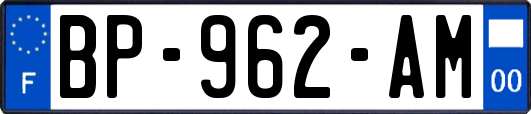 F
BP-962-AM
00